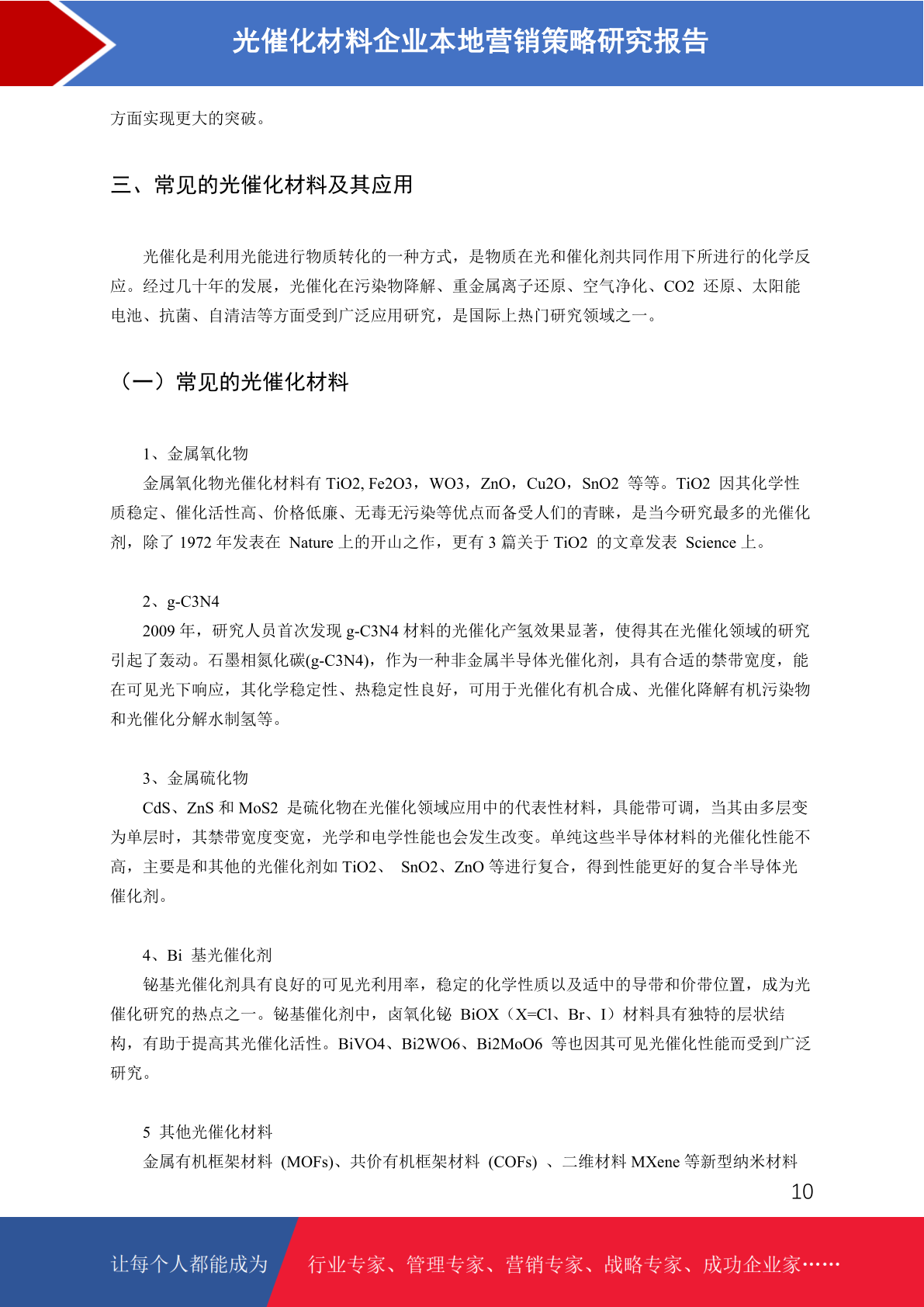 光催化材料企业本地营销策略研究报告

方面实现更大的突破。

三、常见的光催化材料及其应用

光催化是利用光能进行物质转化的一种方式，是物质在光和催化剂共同作用下所进行的化学反应。经过几十年的发展，光催化在污染物降解、重金属离子还原、空气净化、CO2 还原、太阳能电池、抗菌、自清洁等方面受到广泛应用研究，是国际上热门研究领域之一。

（一）常见的光催化材料

1、金属氧化物
金属氧化物光催化材料有 TiO2, Fe2O3，WO3，ZnO，Cu2O，SnO2 等等。TiO2 因其化学性质稳定、催化活性高、价格低廉、无毒无污染等优点而备受人们的青睐，是当今研究最多的光催化剂，除了 1972 年发表在 Nature 上的开山之作，更有 3 篇关于 TiO2 的文章发表 Science 上。

2、g-C3N4
2009 年，研究人员首次发现 g-C3N4 材料的光催化产氢效果显著，使得其在光催化领域的研究引起了轰动。石墨相氮化碳(g-C3N4)，作为一种非金属半导体光催化剂，具有合适的禁带宽度，能在可见光下响应，其化学稳定性、热稳定性良好，可用于光催化有机合成、光催化降解有机污染物和光催化分解水制氢等。

3、金属硫化物
CdS、ZnS 和 MoS2 是硫化物在光催化领域应用中的代表性材料，具能带可调，当其由多层变为单层时，其禁带宽度变宽，光学和电学性能也会发生改变。单纯这些半导体材料的光催化性能不高，主要是和其他的光催化剂如 TiO2、 SnO2、ZnO 等进行复合，得到性能更好的复合半导体光催化剂。

4、Bi 基光催化剂
铋基光催化剂具有良好的可见光利用率，稳定的化学性质以及适中的导带和价带位置，成为光催化研究的热点之一。铋基催化剂中，卤氧化铋 BiOX（X=Cl、Br、I）材料具有独特的层状结构，有助于提高其光催化活性。BiVO4、Bi2WO6、Bi2MoO6 等也因其可见光催化性能而受到广泛研究。

5 其他光催化材料
金属有机框架材料 (MOFs)、共价有机框架材料 (COFs) 、二维材料 MXene 等新型纳米材料

10

让每个人都能成为 行业专家、管理专家、营销专家、战略专家、成功企业家……